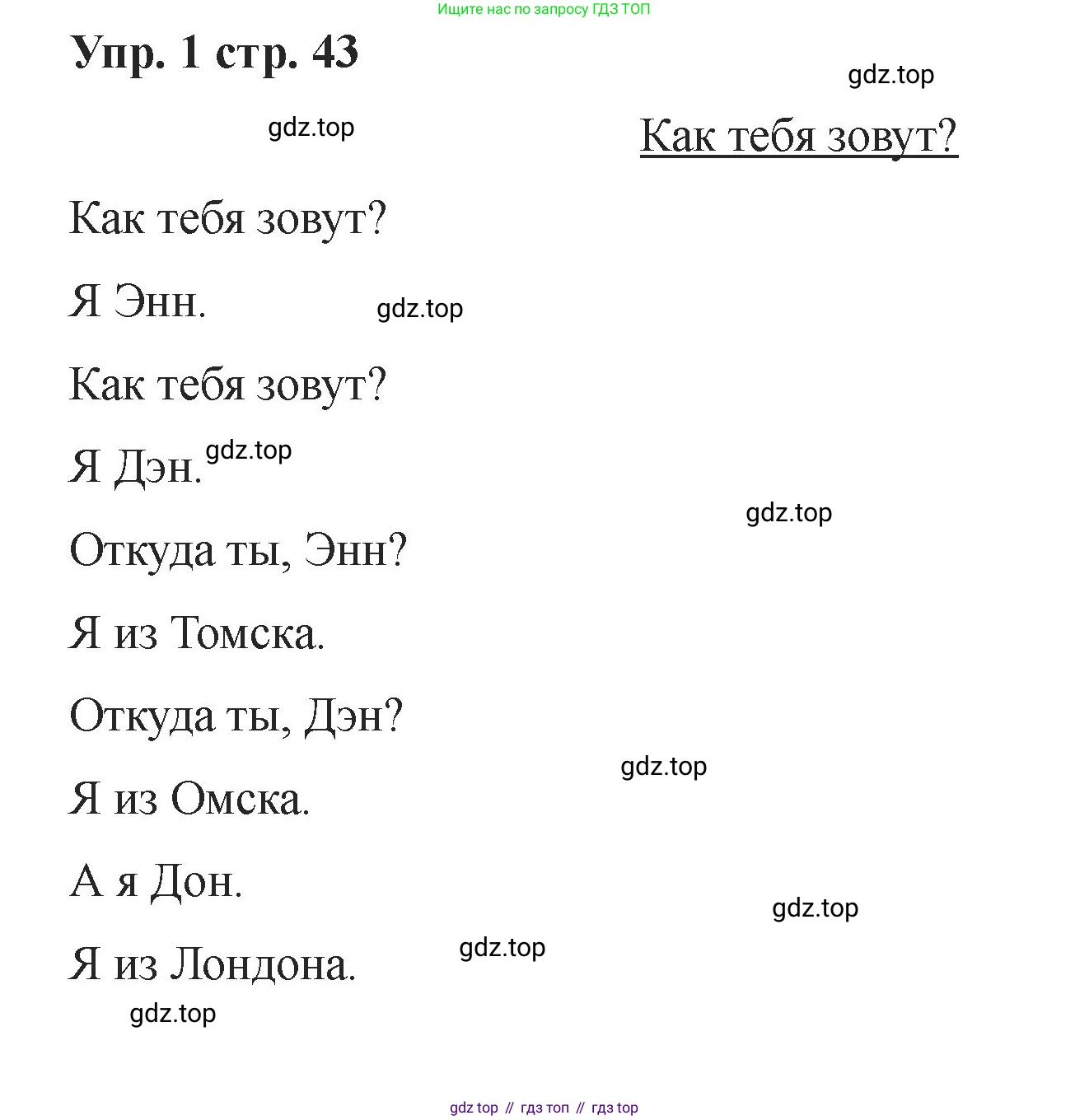 Ищите нас по запросу ГДЗ ТОП

Упр. 1 стр. 43

gdz.top

gdz.top

Как тебя зовут?

Как тебя зовут?

Я Энн.

gdz.top

Как тебя зовут?

Я Дэн.

gdz.top

gdz.top

Откуда ты, Энн?

Я из Томска.

Откуда ты, Дэн?

gdz.top

Я из Омска.

А я Дон.

gdz.top

Я из Лондона.

gdz.top

gdz.top

gdz top // гдз топ // гдз top